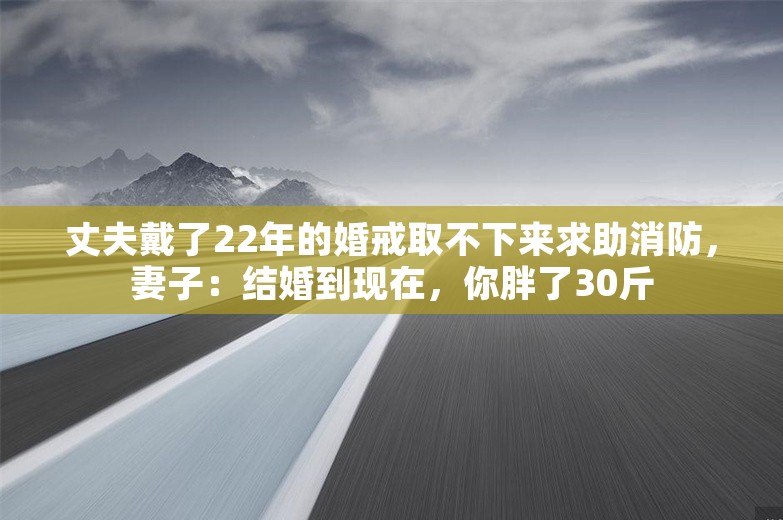 丈夫戴了22年的婚戒取不下来求助消防，妻子：结婚到现在，你胖了30斤